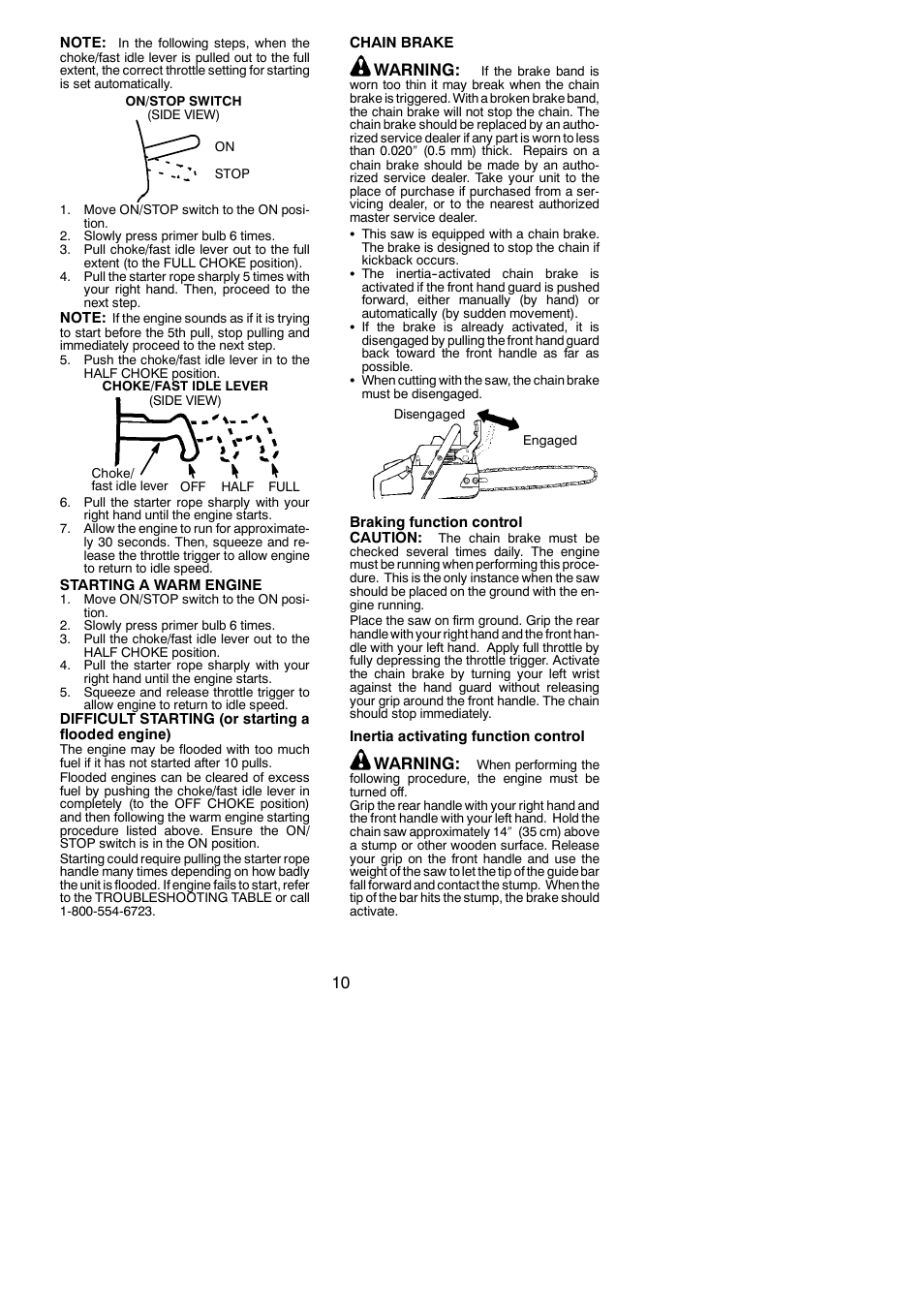 NOTE: In the following steps, when the choke/fast idle lever is pulled out to the full extent, the correct throttle setting for starting is set automatically.

ON/STOP SWITCH
(SIDE VIEW)

ON

STOP

1. Move ON/STOP switch to the ON position.
2. Slowly press primer bulb 6 times.
3. Pull choke/fast idle lever out to the full extent (to the FULL CHOKE position).
4. Pull the starter rope sharply 5 times with your right hand. Then, proceed to the next step.

NOTE: If the engine sounds as if it is trying to start before the 5th pull, stop pulling and immediately proceed to the next step.

5. Push the choke/fast idle lever in to the HALF CHOKE position.

CHOKE/FAST IDLE LEVER
(SIDE VIEW)

Choke/
fast idle lever OFF HALF FULL

6. Pull the starter rope sharply with your right hand until the engine starts.
7. Allow the engine to run for approximately 30 seconds. Then, squeeze and release the throttle trigger to allow engine to return to idle speed.

STARTING A WARM ENGINE
1. Move ON/STOP switch to the ON position.
2. Slowly press primer bulb 6 times.
3. Pull the choke/fast idle lever out to the HALF CHOKE position.
4. Pull the starter rope sharply with your right hand until the engine starts.
5. Squeeze and release throttle trigger to allow engine to return to idle speed.

DIFFICULT STARTING (or starting a flooded engine)
The engine may be flooded with too much fuel if it has not started after 10 pulls.

Flooded engines can be cleared of excess fuel by pushing the choke/fast idle lever in completely (to the OFF CHOKE position) and then following the warm engine starting procedure listed above. Ensure the ON/STOP switch is in the ON position.

Starting could require pulling the starter rope handle many times depending on how badly the unit is flooded. If engine fails to start, refer to the TROUBLESHOOTING TABLE or call 1-800-554-6723.

CHAIN BRAKE

WARNING: If the brake band is worn too thin it may break when the chain brake is triggered. With a broken brake band, the chain brake will not stop the chain. The chain brake should be replaced by an authorized service dealer if any part is worn to less than 0.020″ (0.5 mm) thick. Repairs on a chain brake should be made by an authorized service dealer. Take your unit to the place of purchase if purchased from a servicing dealer, or to the nearest authorized master service dealer.

• This saw is equipped with a chain brake. The brake is designed to stop the chain if kickback occurs.
• The inertia-activated chain brake is activated if the front hand guard is pushed forward, either manually (by hand) or automatically (by sudden movement).
• If the brake is already activated, it is disengaged by pulling the front hand guard back toward the front handle as far as possible.
• When cutting with the saw, the chain brake must be disengaged.

Disengaged

Engaged

Braking function control
CAUTION: The chain brake must be checked several times daily. The engine must be running when performing this procedure. This is the only instance when the saw should be placed on the ground with the engine running.

Place the saw on firm ground. Grip the rear handle with your right hand and the front handle with your left hand. Apply full throttle by fully depressing the throttle trigger. Activate the chain brake by turning your left wrist against the hand guard without releasing your grip around the front handle. The chain should stop immediately.

Inertia activating function control

WARNING: When performing the following procedure, the engine must be turned off.

Grip the rear handle with your right hand and the front handle with your left hand. Hold the chain saw approximately 14″ (35 cm) above a stump or other wooden surface. Release your grip on the front handle and use the weight of the saw to let the tip of the guide bar fall forward and contact the stump. When the tip of the bar hits the stump, the brake should activate.

10